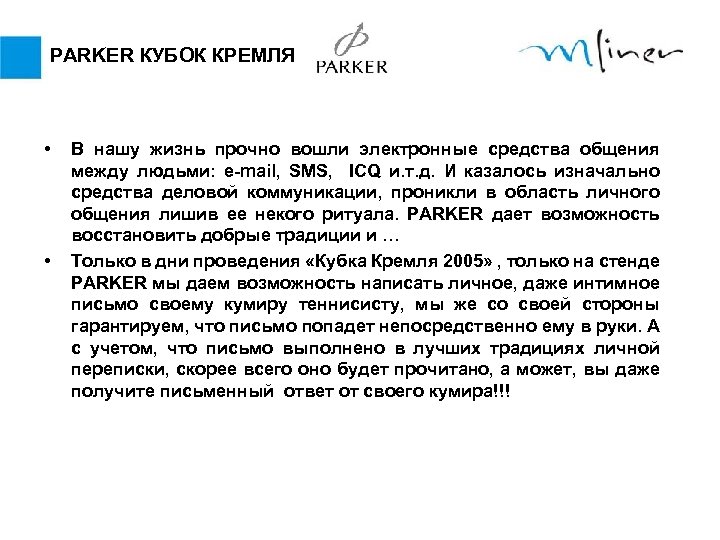 PARKER КУБОК КРЕМЛЯ

PARKER

Mliner

• В нашу жизнь прочно вошли электронные средства общения между людьми: e-mail, SMS, ICQ и.т.д. И казалось изначально средства деловой коммуникации, проникли в область личного общения лишив ее некого ритуала. PARKER дает возможность восстановить добрые традиции и …

• Только в дни проведения «Кубка Кремля 2005» , только на стенде PARKER мы даем возможность написать личное, даже интимное письмо своему кумиру теннисисту, мы же со своей стороны гарантируем, что письмо попадет непосредственно ему в руки. А с учетом, что письмо выполнено в лучших традициях личной переписки, скорее всего оно будет прочитано, а может, вы даже получите письменный ответ от своего кумира!!!